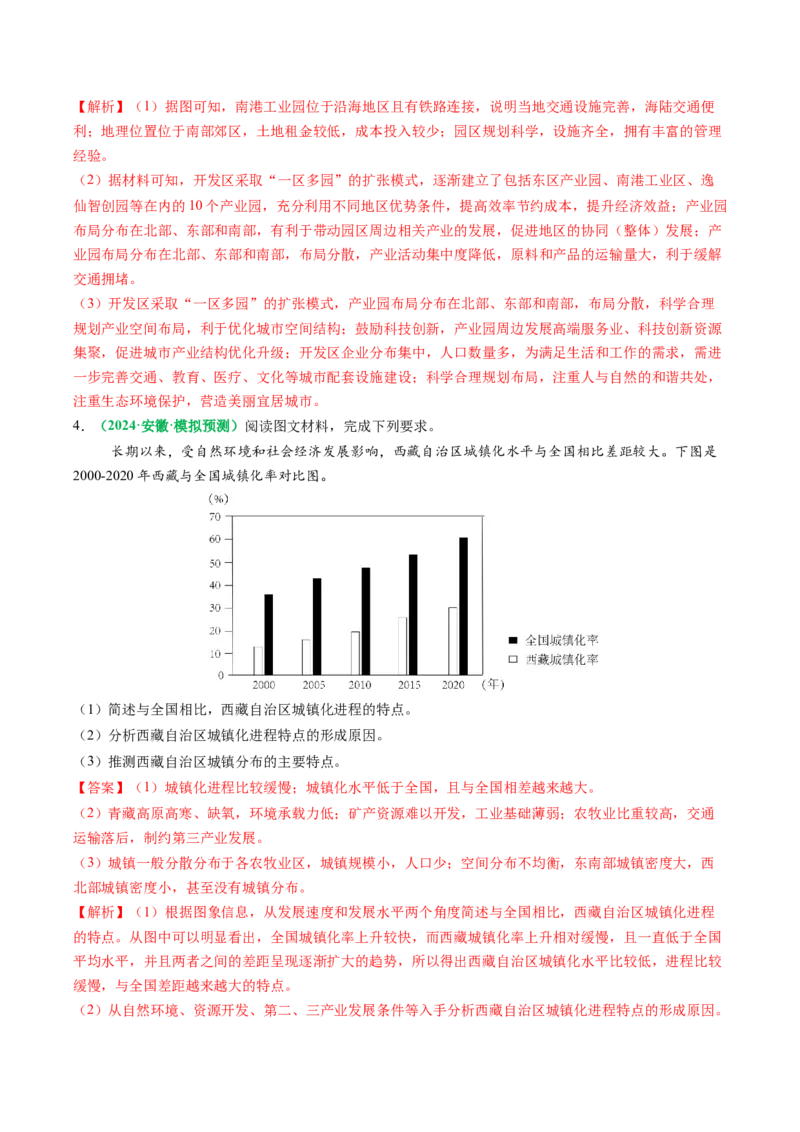 【解析】（1）据图可知，南港工业园位于沿海地区且有铁路连接，说明当地交通设施完善，海陆交通便利；地理位置位于南部郊区，土地租金较低，成本投入较少；园区规划科学，设施齐全，拥有丰富的管理经验。

（2）据材料可知，开发区采取“一区多园”的扩张模式，逐渐建立了包括东区产业园、南港工业区、逸仙智创园等在内的10个产业园，充分利用不同地区优势条件，提高效率节约成本，提升经济效益；产业园布局分布在北部、东部和南部，有利于带动园区周边相关产业的发展，促进地区的协同（整体）发展；产业园布局分布在北部、东部和南部，布局分散，产业活动集中度降低，原料和产品的运输量大，利于缓解交通拥堵。

（3）开发区采取“一区多园”的扩张模式，产业园布局分布在北部、东部和南部，布局分散，科学合理规划产业空间布局，利于优化城市空间结构；鼓励科技创新，产业园周边发展高端服务业、科技创新资源集聚，促进城市产业结构优化升级；开发区企业分布集中，人口数量多，为满足生活和工作的需求，需进一步完善交通、教育、医疗、文化等城市配套设施建设；科学合理规划布局，注重人与自然的和谐共处，注重生态环境保护，营造美丽宜居城市。

4．（2024·安徽·模拟预测）阅读图文材料，完成下列要求。

长期以来，受自然环境和社会经济发展影响，西藏自治区城镇化水平与全国相比差距较大。下图是2000-2020年西藏与全国城镇化率对比图。

(%)
70
60
50
40
30
20
10
0
2000 2005 2010 2015 2020 (年)
全国城镇化率
西藏城镇化率

（1）简述与全国相比，西藏自治区城镇化进程的特点。

（2）分析西藏自治区城镇化进程特点的形成原因。

（3）推测西藏自治区城镇分布的主要特点。

【答案】（1）城镇化进程比较缓慢；城镇化水平低于全国，且与全国相差越来越大。

（2）青藏高原高寒、缺氧，环境承载力低；矿产资源难以开发，工业基础薄弱；农牧业比重较高，交通运输落后，制约第三产业发展。

（3）城镇一般分散分布于各农牧业区，城镇规模小，人口少；空间分布不均衡，东南部城镇密度大，西北部城镇密度小，甚至没有城镇分布。

【解析】（1）根据图象信息，从发展速度和发展水平两个角度简述与全国相比，西藏自治区城镇化进程的特点。从图中可以明显看出，全国城镇化率上升较快，而西藏城镇化率上升相对缓慢，且一直低于全国平均水平，并且两者之间的差距呈现逐渐扩大的趋势，所以得出西藏自治区城镇化水平比较低，进程比较缓慢，与全国差距越来越大的特点。

（2）从自然环境、资源开发、第二、三产业发展条件等入手分析西藏自治区城镇化进程特点的形成原因。